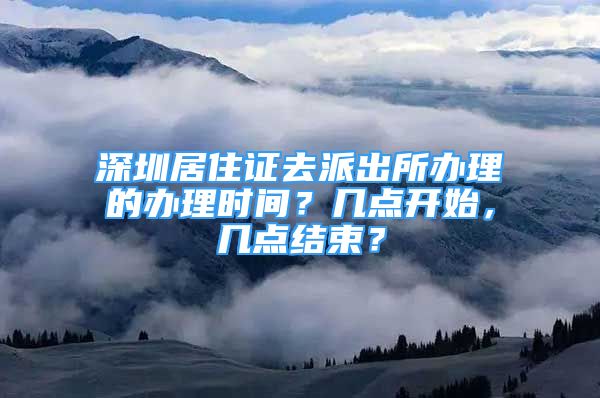 深圳居住证去派出所办理的办理时间？几点开始，几点结束？